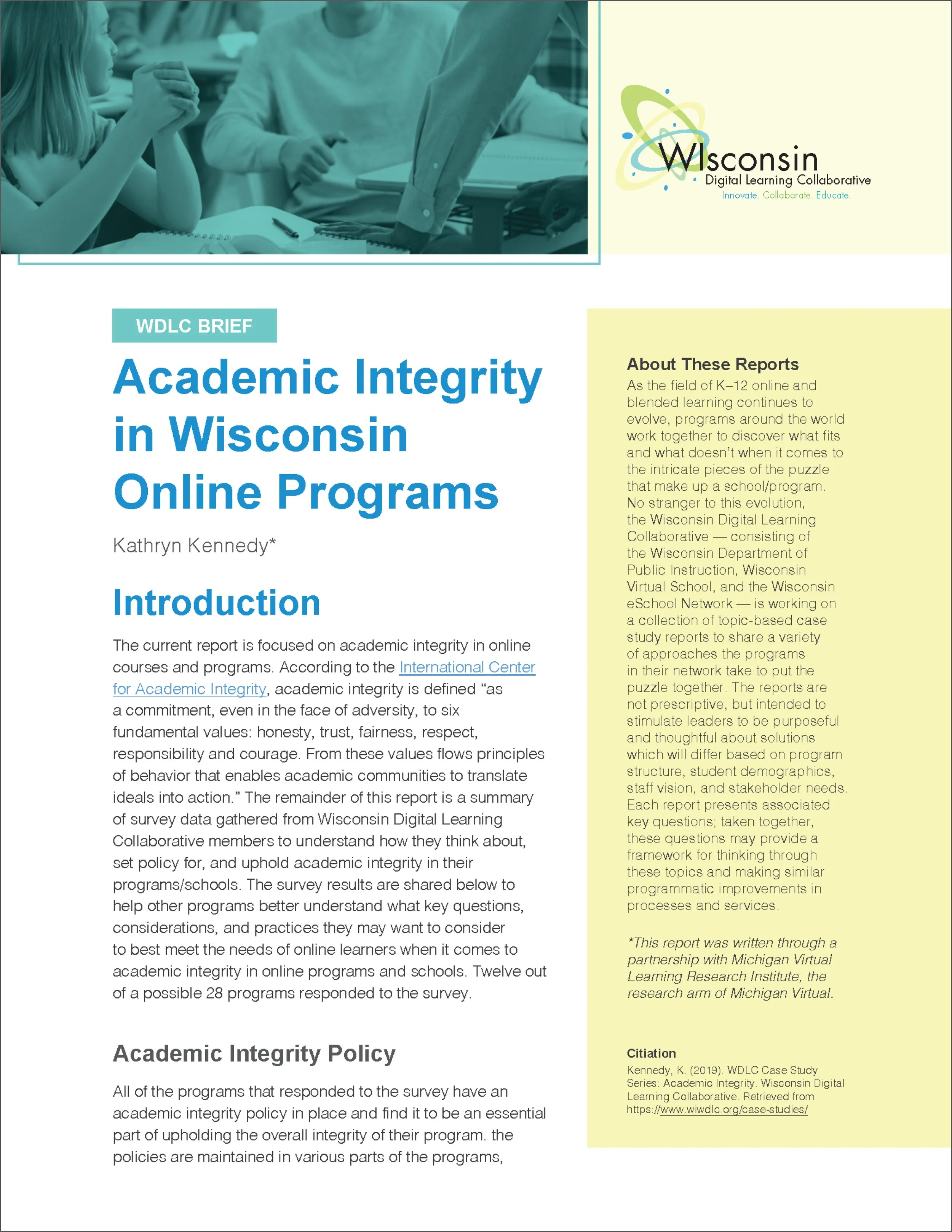 WIsconsin
Digital Learning Collaborative
Innovate. Collaborate. Educate.

WDLC BRIEF

Academic Integrity in Wisconsin Online Programs

Kathryn Kennedy*

Introduction

The current report is focused on academic integrity in online courses and programs. According to the International Center for Academic Integrity, academic integrity is defined "as a commitment, even in the face of adversity, to six fundamental values: honesty, trust, fairness, respect, responsibility and courage. From these values flows principles of behavior that enables academic communities to translate ideals into action." The remainder of this report is a summary of survey data gathered from Wisconsin Digital Learning Collaborative members to understand how they think about, set policy for, and uphold academic integrity in their programs/schools. The survey results are shared below to help other programs better understand what key questions, considerations, and practices they may want to consider to best meet the needs of online learners when it comes to academic integrity in online programs and schools. Twelve out of a possible 28 programs responded to the survey.

Academic Integrity Policy

All of the programs that responded to the survey have an academic integrity policy in place and find it to be an essential part of upholding the overall integrity of their program. the policies are maintained in various parts of the programs,

About These Reports

As the field of K–12 online and blended learning continues to evolve, programs around the world work together to discover what fits and what doesn't when it comes to the intricate pieces of the puzzle that make up a school/program. No stranger to this evolution, the Wisconsin Digital Learning Collaborative — consisting of the Wisconsin Department of Public Instruction, Wisconsin Virtual School, and the Wisconsin eSchool Network — is working on a collection of topic-based case study reports to share a variety of approaches the programs in their network take to put the puzzle together. The reports are not prescriptive, but intended to stimulate leaders to be purposeful and thoughtful about solutions which will differ based on program structure, student demographics, staff vision, and stakeholder needs. Each report presents associated key questions; taken together, these questions may provide a framework for thinking through these topics and making similar programmatic improvements in processes and services.

*This report was written through a partnership with Michigan Virtual Learning Research Institute, the research arm of Michigan Virtual.

Citiation

Kennedy, K. (2019). WDLC Case Study Series: Academic Integrity. Wisconsin Digital Learning Collaborative. Retrieved from https://www.wiwdlc.org/case-studies/